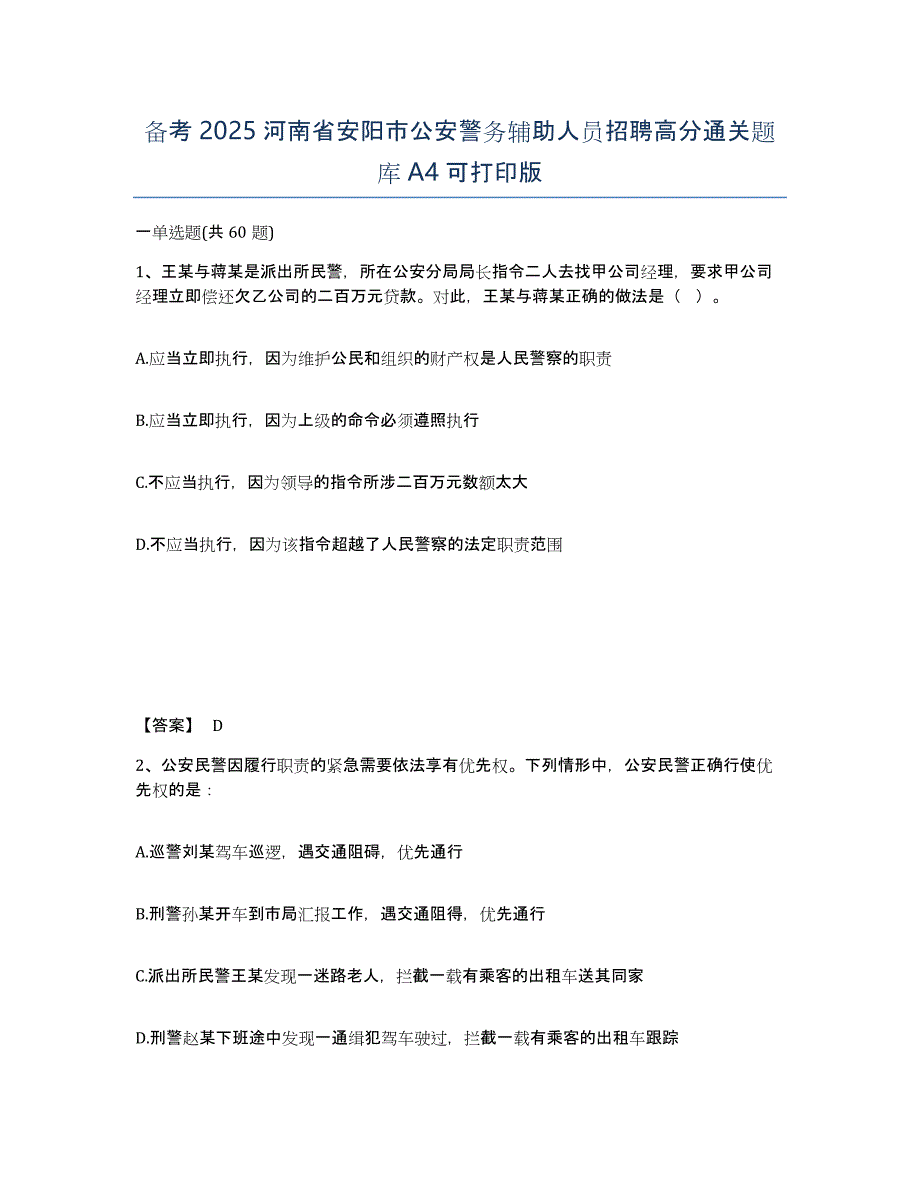 备考 2025 河南省安阳市公安警务辅助人员招聘高分通关题库 A4 可打印版

一单选题(共 60 题)

1、王某与蒋某是派出所民警，所在公安分局局长指令二人去找甲公司经理，要求甲公司经理立即偿还欠乙公司的二百万元贷款。对此，王某与蒋某正确的做法是（ ）。

A.应当立即执行，因为维护公民和组织的财产权是人民警察的职责

B.应当立即执行，因为上级的命令必须遵照执行

C.不应当执行，因为领导的指令所涉二百万元数额太大

D.不应当执行，因为该指令超越了人民警察的法定职责范围

【答案】 D

2、公安民警因履行职责的紧急需要依法享有优先权。下列情形中，公安民警正确行使优先权的是：

A.巡警刘某驾车巡逻，遇交通阻碍，优先通行

B.刑警孙某开车到市局汇报工作，遇交通阻得，优先通行

C.派出所民警王某发现一迷路老人，拦截一载有乘客的出租车送其同家

D.刑警赵某下班途中发现一通缉犯驾车驶过，拦截一载有乘客的出租车跟踪